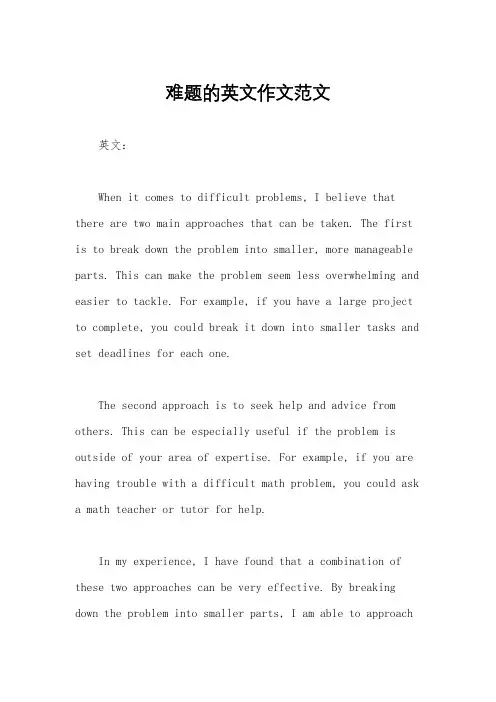 难题的英文作文范文

英文：

When it comes to difficult problems, I believe that there are two main approaches that can be taken. The first is to break down the problem into smaller, more manageable parts. This can make the problem seem less overwhelming and easier to tackle. For example, if you have a large project to complete, you could break it down into smaller tasks and set deadlines for each one.

The second approach is to seek help and advice from others. This can be especially useful if the problem is outside of your area of expertise. For example, if you are having trouble with a difficult math problem, you could ask a math teacher or tutor for help.

In my experience, I have found that a combination of these two approaches can be very effective. By breaking down the problem into smaller parts, I am able to approach